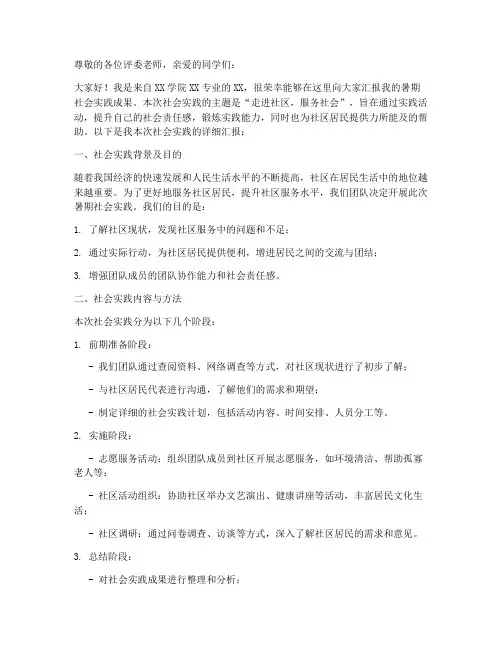 尊敬的各位评委老师，亲爱的同学们：

大家好！我是来自XX学院XX专业的XX，很荣幸能够在这里向大家汇报我的暑期社会实践成果。本次社会实践的主题是“走进社区，服务社会”，旨在通过实践活动，提升自己的社会责任感，锻炼实践能力，同时也为社区居民提供力所能及的帮助。以下是我本次社会实践的详细汇报：

一、社会实践背景及目的

随着我国经济的快速发展和人民生活水平的不断提高，社区在居民生活中的地位越来越重要。为了更好地服务社区居民，提升社区服务水平，我们团队决定开展此次暑期社会实践。我们的目的是：

1. 了解社区现状，发现社区服务中的问题和不足；

2. 通过实际行动，为社区居民提供便利，增进居民之间的交流与团结；

3. 增强团队成员的团队协作能力和社会责任感。

二、社会实践内容与方法

本次社会实践分为以下几个阶段：

1. 前期准备阶段：

- 我们团队通过查阅资料、网络调查等方式，对社区现状进行了初步了解；

- 与社区居民代表进行沟通，了解他们的需求和期望；

- 制定详细的社会实践计划，包括活动内容、时间安排、人员分工等。

2. 实施阶段：

- 志愿服务活动：组织团队成员到社区开展志愿服务，如环境清洁、帮助孤寡老人等；

- 社区活动组织：协助社区举办文艺演出、健康讲座等活动，丰富居民文化生活；

- 社区调研：通过问卷调查、访谈等方式，深入了解社区居民的需求和意见。

3. 总结阶段：

- 对社会实践成果进行整理和分析；